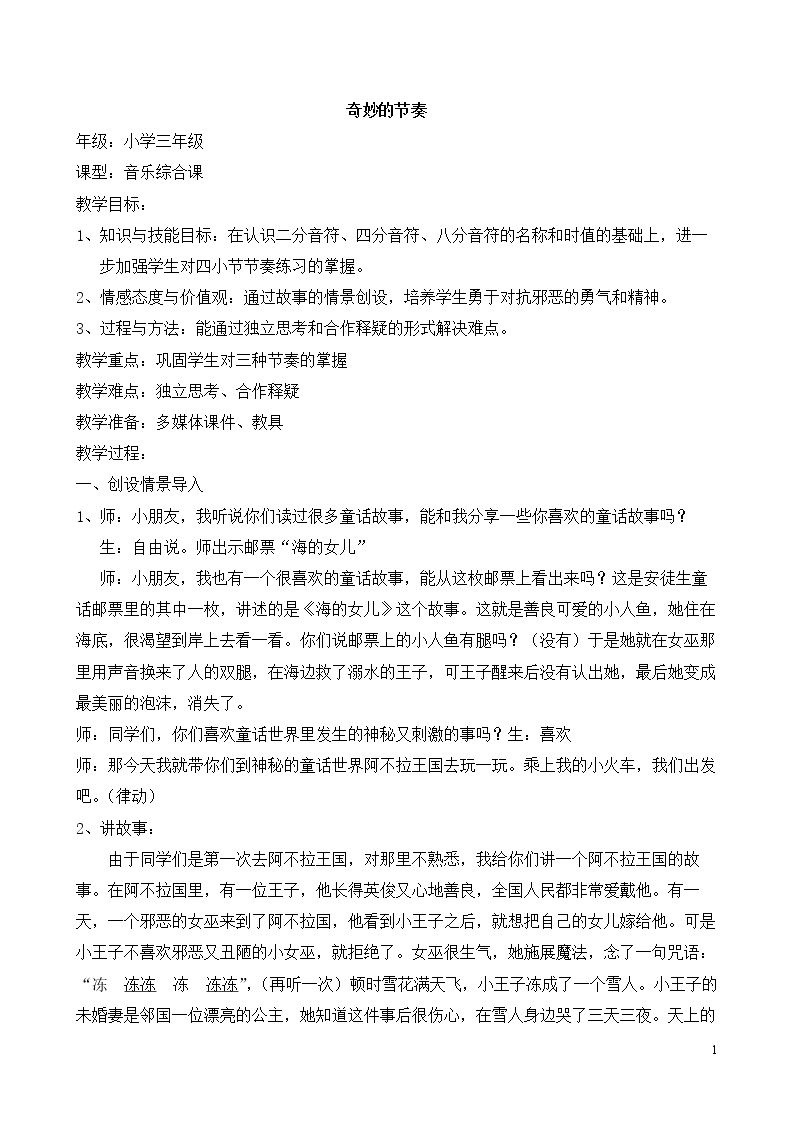 奇妙的节奏

年级：小学三年级

课型：音乐综合课

教学目标：

1、知识与技能目标：在认识二分音符、四分音符、八分音符的名称和时值的基础上，进一步加强学生对四小节节奏练习的掌握。

2、情感态度与价值观：通过故事的情景创设，培养学生勇于对抗邪恶的勇气和精神。

3、过程与方法：能通过独立思考和合作释疑的形式解决难点。

教学重点：巩固学生对三种节奏的掌握

教学难点：独立思考、合作释疑

教学准备：多媒体课件、教具

教学过程：

一、创设情景导入

1、师：小朋友，我听说你们读过很多童话故事，能和我分享一些你喜欢的童话故事吗？

生：自由说。师出示邮票“海的女儿”

师：小朋友，我也有一个很喜欢的童话故事，能从这枚邮票上看出来吗？这是安徒生童话邮票里的其中一枚，讲述的是《海的女儿》这个故事。这就是善良可爱的小人鱼，她住在海底，很渴望到岸上去看一看。你们说邮票上的小人鱼有腿吗？（没有）于是她就在女巫那里用声音换来了人的双腿，在海边救了溺水的王子，可王子醒来后没有认出她，最后她变成最美丽的泡沫，消失了。

师：同学们，你们喜欢童话世界里发生的神秘又刺激的事吗？生：喜欢

师：那今天我就带你们到神秘的童话世界阿不拉王国去玩一玩。乘上我的小火车，我们出发吧。（律动）

2、讲故事：

由于同学们是第一次去阿不拉王国，对那里不熟悉，我给你们讲一个阿不拉王国的故事。在阿不拉国里，有一位王子，他长得英俊又心地善良，全国人民都非常爱戴他。有一天，一个邪恶的女巫来到了阿不拉国，他看到小王子之后，就想把自己的女儿嫁给他。可是小王子不喜欢邪恶又丑陋的小女巫，就拒绝了。女巫很生气，她施展魔法，念了一句咒语：“冻 冻冻 冻 冻冻”，（再听一次）顿时雪花满天飞，小王子冻成了一个雪人。小王子的未婚妻是邻国一位漂亮的公主，她知道这件事后很伤心，在雪人身边哭了三天三夜。天上的

1